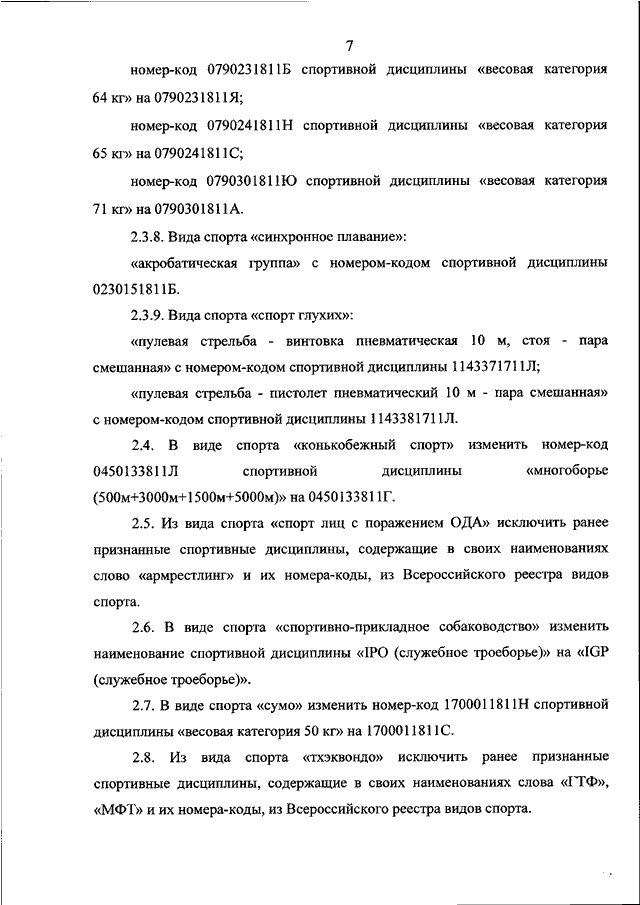 7

номер-код 0790231811Б спортивной дисциплины «весовая категория 64 кг» на 0790231811Я;

номер-код 0790241811Н спортивной дисциплины «весовая категория 65 кг» на 0790241811С;

номер-код 0790301811Ю спортивной дисциплины «весовая категория 71 кг» на 0790301811А.

2.3.8. Вида спорта «синхронное плавание»:

«акробатическая группа» с номером-кодом спортивной дисциплины 0230151811Б.

2.3.9. Вида спорта «спорт глухих»:

«пулевая стрельба - винтовка пневматическая 10 м, стоя - пара смешанная» с номером-кодом спортивной дисциплины 1143371711Л;

«пулевая стрельба - пистолет пневматический 10 м - пара смешанная» с номером-кодом спортивной дисциплины 1143381711Л.

2.4. В виде спорта «конькобежный спорт» изменить номер-код 0450133811Л спортивной дисциплины «многоборье (500м+3000м+1500м+5000м)» на 0450133811Г.

2.5. Из вида спорта «спорт лиц с поражением ОДА» исключить ранее признанные спортивные дисциплины, содержащие в своих наименованиях слово «армрестлинг» и их номера-коды, из Всероссийского реестра видов спорта.

2.6. В виде спорта «спортивно-прикладное собаководство» изменить наименование спортивной дисциплины «IPO (служебное троеборье)» на «IGP (служебное троеборье)».

2.7. В виде спорта «сумо» изменить номер-код 1700011811Н спортивной дисциплины «весовая категория 50 кг» на 1700011811С.

2.8. Из вида спорта «тхэквондо» исключить ранее признанные спортивные дисциплины, содержащие в своих наименованиях слова «ГТФ», «МФТ» и их номера-коды, из Всероссийского реестра видов спорта.